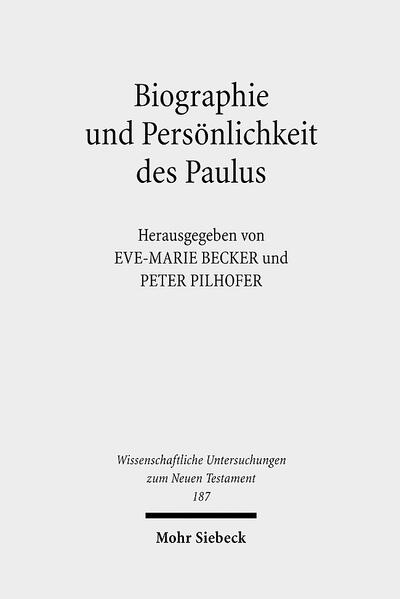 Biographie und Persönlichkeit des Paulus

Herausgegeben von
EVE-MARIE BECKER und
PETER PILHOFER

Wissenschaftliche Untersuchungen zum Neuen Testament
187

Mohr Siebeck